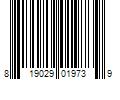 8 19029 01973 9